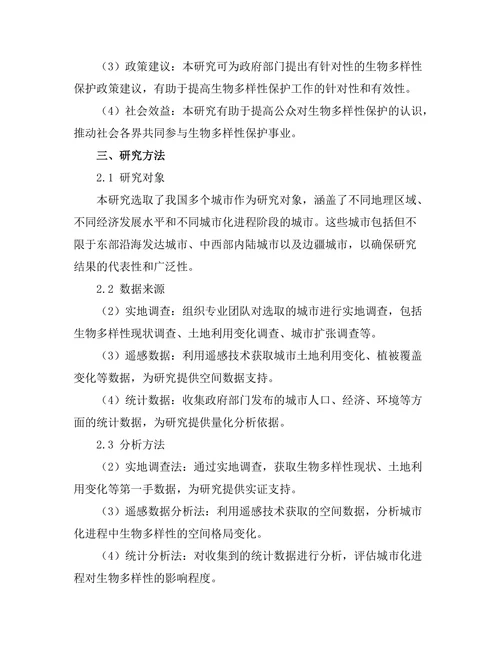 （3）政策建议：本研究可为政府部门提出有针对性的生物多样性保护政策建议，有助于提高生物多样性保护工作的针对性和有效性。

（4）社会效益：本研究有助于提高公众对生物多样性保护的认识，推动社会各界共同参与生物多样性保护事业。

三、研究方法

2.1 研究对象

本研究选取了我国多个城市作为研究对象，涵盖了不同地理区域、不同经济发展水平和不同城市化进程阶段的城市。这些城市包括但不限于东部沿海发达城市、中西部内陆城市以及边疆城市，以确保研究结果的代表性和广泛性。

2.2 数据来源

（2）实地调查：组织专业团队对选取的城市进行实地调查，包括生物多样性现状调查、土地利用变化调查、城市扩张调查等。

（3）遥感数据：利用遥感技术获取城市土地利用变化、植被覆盖变化等数据，为研究提供空间数据支持。

（4）统计数据：收集政府部门发布的城市人口、经济、环境等方面的统计数据，为研究提供量化分析依据。

2.3 分析方法

（2）实地调查法：通过实地调查，获取生物多样性现状、土地利用变化等第一手数据，为研究提供实证支持。

（3）遥感数据分析法：利用遥感技术获取的空间数据，分析城市化进程中生物多样性的空间格局变化。

（4）统计分析法：对收集到的统计数据进行分析，评估城市化进程对生物多样性的影响程度。